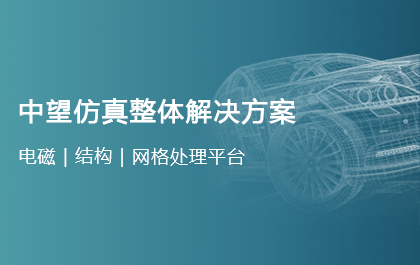 中望仿真整体解决方案

电磁 | 结构 | 网格处理平台